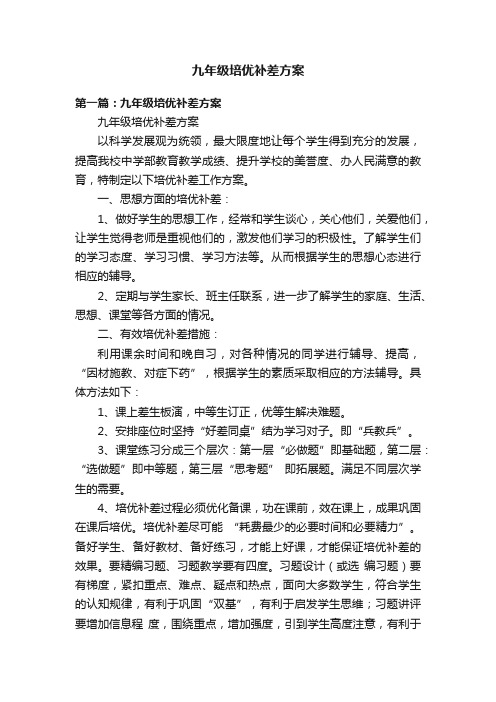 九年级培优补差方案

第一篇：九年级培优补差方案

九年级培优补差方案

以科学发展观为统领，最大限度地让每个学生得到充分的发展，提高我校中学部教育教学成绩、提升学校的美誉度、办人民满意的教育，特制定以下培优补差工作方案。

一、思想方面的培优补差：

1、做好学生的思想工作，经常和学生谈心，关心他们，关爱他们，让学生觉得老师是重视他们的，激发他们学习的积极性。了解学生们的学习态度、学习习惯、学习方法等。从而根据学生的思想心态进行相应的辅导。

2、定期与学生家长、班主任联系，进一步了解学生的家庭、生活、思想、课堂等各方面的情况。

二、有效培优补差措施：

利用课余时间和晚自习，对各种情况的同学进行辅导、提高，“因材施教、对症下药”，根据学生的素质采取相应的方法辅导。具体方法如下：

1、课上差生板演，中等生订正，优等生解决难题。

2、安排座位时坚持“好差同桌”结为学习对子。即“兵教兵”。

3、课堂练习分成三个层次：第一层“必做题”即基础题，第二层：“选做题”即中等题，第三层“思考题” 即拓展题。满足不同层次学生的需要。

4、培优补差过程必须优化备课，功在课前，效在课上，成果巩固在课后培优。培优补差尽可能 “耗费最少的必要时间和必要精力”。备好学生、备好教材、备好练习，才能上好课，才能保证培优补差的效果。要精编习题、习题教学要有四度。习题设计（或选 编习题）要有梯度，紧扣重点、难点、疑点和热点，面向大多数学生，符合学生的认知规律，有利于巩固“双基”，有利于启发学生思维；习题讲评要增加信息程 度，围绕重点，增加强度，引到学生高度注意，有利于